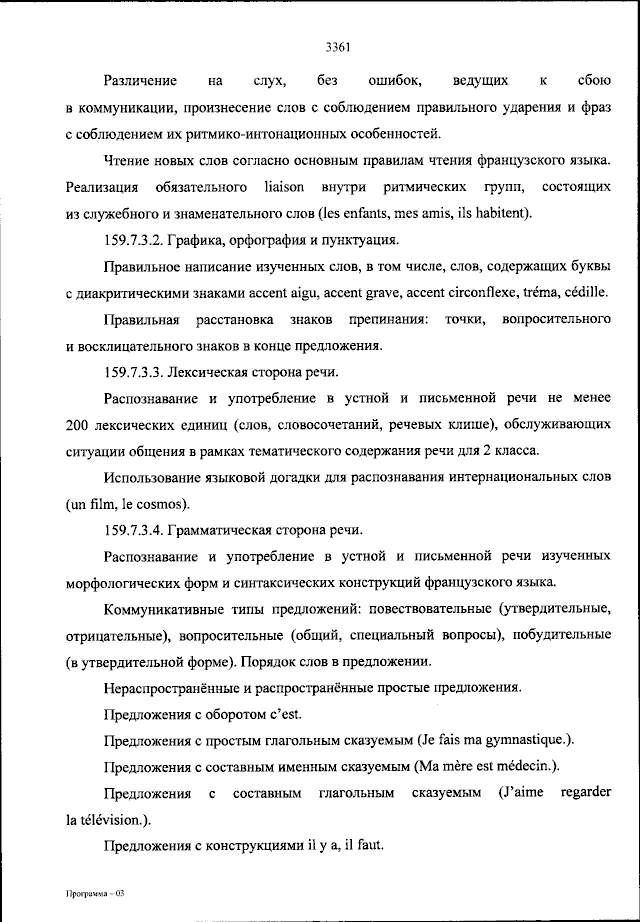 3361

Различение на слух, без ошибок, ведущих к сбою в коммуникации, произнесение слов с соблюдением правильного ударения и фраз с соблюдением их ритмико-интонационных особенностей.

Чтение новых слов согласно основным правилам чтения французского языка. Реализация обязательного liaison внутри ритмических групп, состоящих из служебного и знаменательного слов (les enfants, mes amis, ils habitent).

159.7.3.2. Графика, орфография и пунктуация.

Правильное написание изученных слов, в том числе, слов, содержащих буквы с диакритическими знаками accent aigu, accent grave, accent circonflexe, tréma, cédille.

Правильная расстановка знаков препинания: точки, вопросительного и восклицательного знаков в конце предложения.

159.7.3.3. Лексическая сторона речи.

Распознавание и употребление в устной и письменной речи не менее 200 лексических единиц (слов, словосочетаний, речевых клише), обслуживающих ситуации общения в рамках тематического содержания речи для 2 класса.

Использование языковой догадки для распознавания интернациональных слов (un film, le cosmos).

159.7.3.4. Грамматическая сторона речи.

Распознавание и употребление в устной и письменной речи изученных морфологических форм и синтаксических конструкций французского языка.

Коммуникативные типы предложений: повествовательные (утвердительные, отрицательные), вопросительные (общий, специальный вопросы), побудительные (в утвердительной форме). Порядок слов в предложении.

Нераспространённые и распространённые простые предложения.

Предложения с оборотом c'est.

Предложения с простым глагольным сказуемым (Je fais ma gymnastique.).

Предложения с составным именным сказуемым (Ma mère est médecin.).

Предложения с составным глагольным сказуемым (J'aime regarder la télévision.).

Предложения с конструкциями il y a, il faut.

Программа – 03